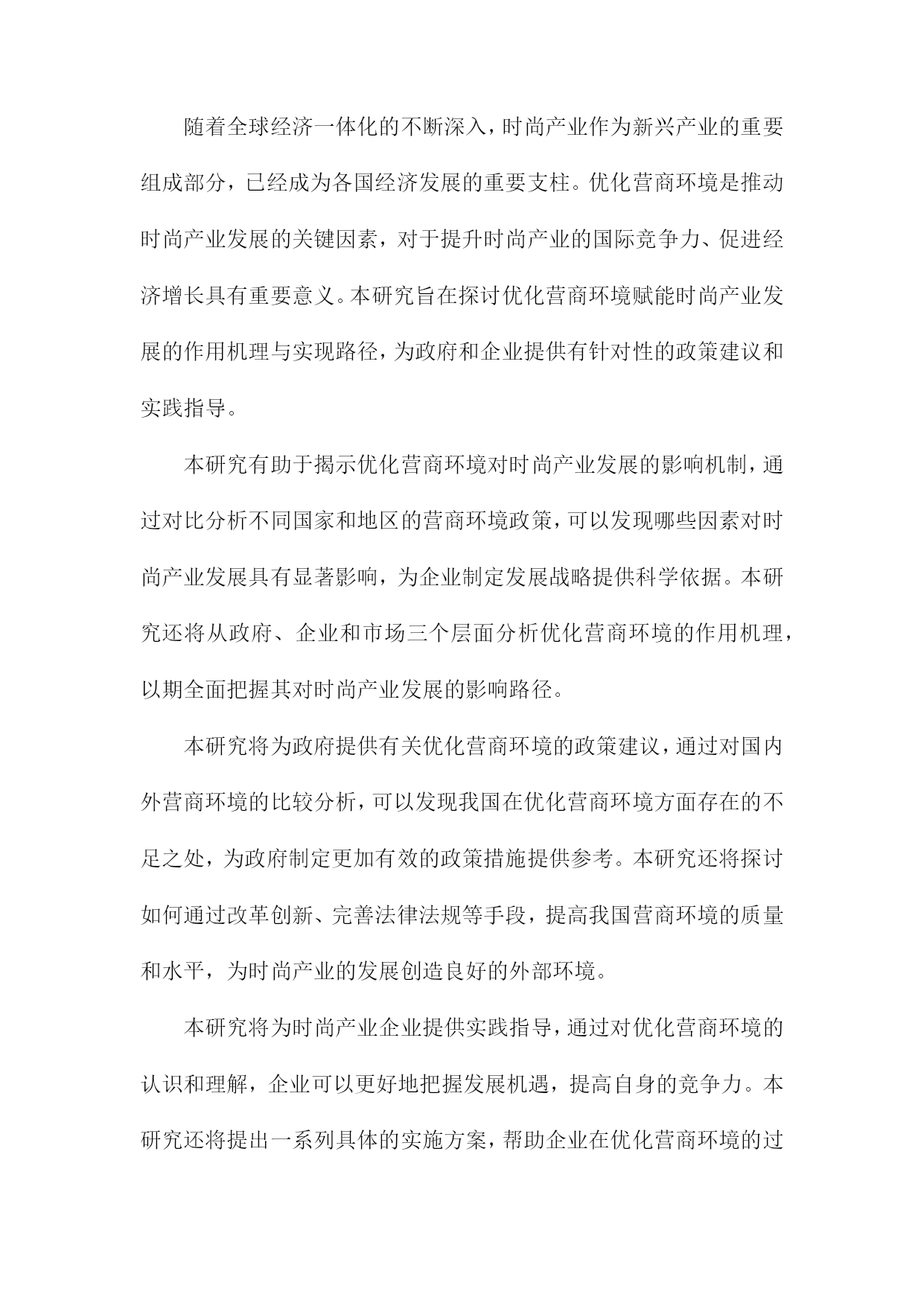 随着全球经济一体化的不断深入，时尚产业作为新兴产业的重要组成部分，已经成为各国经济发展的重要支柱。优化营商环境是推动时尚产业发展的关键因素，对于提升时尚产业的国际竞争力、促进经济增长具有重要意义。本研究旨在探讨优化营商环境赋能时尚产业发展的作用机理与实现路径，为政府和企业提供有针对性的政策建议和实践指导。

本研究有助于揭示优化营商环境对时尚产业发展的影响机制，通过对比分析不同国家和地区的营商环境政策，可以发现哪些因素对时尚产业发展具有显著影响，为企业制定发展战略提供科学依据。本研究还将从政府、企业和市场三个层面分析优化营商环境的作用机理，以期全面把握其对时尚产业发展的影响路径。

本研究将为政府提供有关优化营商环境的政策建议，通过对国内外营商环境的比较分析，可以发现我国在优化营商环境方面存在的不足之处，为政府制定更加有效的政策措施提供参考。本研究还将探讨如何通过改革创新、完善法律法规等手段，提高我国营商环境的质量和水平，为时尚产业的发展创造良好的外部环境。

本研究将为时尚产业企业提供实践指导，通过对优化营商环境的认识和理解，企业可以更好地把握发展机遇，提高自身的竞争力。本研究还将提出一系列具体的实施方案，帮助企业在优化营商环境的过